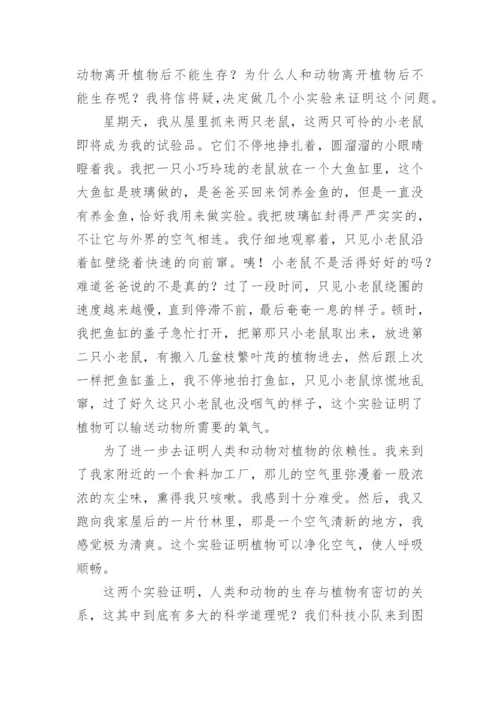 动物离开植物后不能生存？为什么人和动物离开植物后不能生存呢？我将信将疑，决定做几个小实验来证明这个问题。

星期天，我从屋里抓来两只老鼠，这两只可怜的小老鼠即将成为我的试验品。它们不停地挣扎着，圆溜溜的小眼睛瞪着我。我把一只小巧玲珑的老鼠放在一个大鱼缸里，这个大鱼缸是玻璃做的，是爸爸买回来饲养金鱼的，但是一直没有养金鱼，恰好我用来做实验。我把玻璃缸封得严严实实的，不让它与外界的空气相连。我仔细地观察着，只见小老鼠沿着缸壁绕着快速的向前窜。咦！小老鼠不是活得好好的吗？难道爸爸说的不是真的？过了一段时间，只见小老鼠绕圈的速度越来越慢，直到停滞不前，最后奄奄一息的样子。顿时，我把鱼缸的盖子急忙打开，把第那只小老鼠取出来，放进第二只小老鼠，有搬入几盆枝繁叶茂的植物进去，然后跟上次一样把鱼缸盖上，我不停地拍打鱼缸，只见小老鼠惊慌地乱窜，过了好久这只小老鼠也没咽气的样子，这个实验证明了植物可以输送动物所需要的氧气。

为了进一步去证明人类和动物对植物的依赖性。我来到了我家附近的一个食料加工厂，那儿的空气里弥漫着一股浓浓的灰尘味，熏得我只咳嗽。我感到十分难受。然后，我又跑向我家屋后的一片竹林里，那是一个空气清新的地方，我感觉极为清爽。这个实验证明植物可以净化空气，使人呼吸顺畅。

这两个实验证明，人类和动物的生存与植物有密切的关系，这其中到底有多大的科学道理呢？我们科技小队来到图